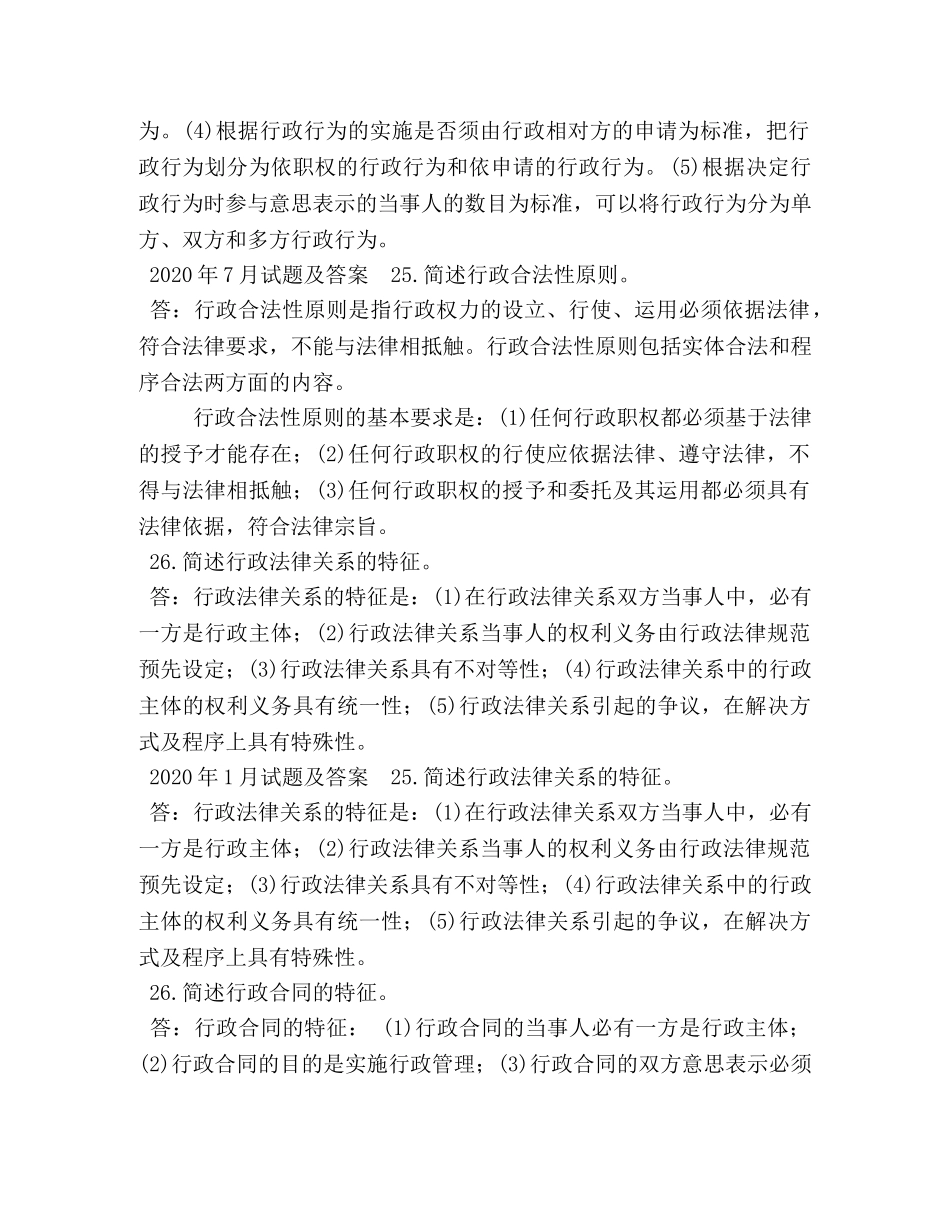 为。(4)根据行政行为的实施是否须由行政相对方的申请为标准，把行政行为划分为依职权的行政行为和依申请的行政行为。(5)根据决定行政行为时参与意思表示的当事人的数目为标准，可以将行政行为分为单方、双方和多方行政行为。

2020年7月试题及答案　25.简述行政合法性原则。

答：行政合法性原则是指行政权力的设立、行使、运用必须依据法律，符合法律要求，不能与法律相抵触。行政合法性原则包括实体合法和程序合法两方面的内容。

行政合法性原则的基本要求是：(1)任何行政职权都必须基于法律的授予才能存在；(2)任何行政职权的行使应依据法律、遵守法律，不得与法律相抵触；(3)任何行政职权的授予和委托及其运用都必须具有法律依据，符合法律宗旨。

26.简述行政法律关系的特征。

答：行政法律关系的特征是：(1)在行政法律关系双方当事人中，必有一方是行政主体；(2)行政法律关系当事人的权利义务由行政法律规范预先设定；(3)行政法律关系具有不对等性；(4)行政法律关系中的行政主体的权利义务具有统一性；(5)行政法律关系引起的争议，在解决方式及程序上具有特殊性。

2020年1月试题及答案　25.简述行政法律关系的特征。

答：行政法律关系的特征是：(1)在行政法律关系双方当事人中，必有一方是行政主体；(2)行政法律关系当事人的权利义务由行政法律规范预先设定；(3)行政法律关系具有不对等性；(4)行政法律关系中的行政主体的权利义务具有统一性；(5)行政法律关系引起的争议，在解决方式及程序上具有特殊性。

26.简述行政合同的特征。

答：行政合同的特征：　(1)行政合同的当事人必有一方是行政主体；(2)行政合同的目的是实施行政管理；(3)行政合同的双方意思表示必须